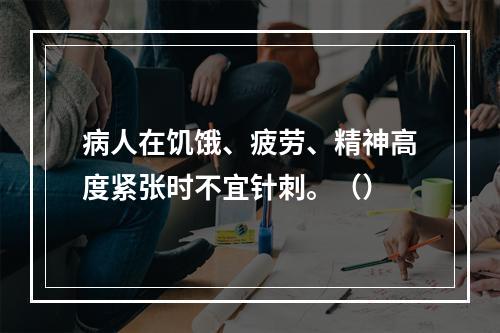 病人在饥饿、疲劳、精神高度紧张时不宜针刺。（）